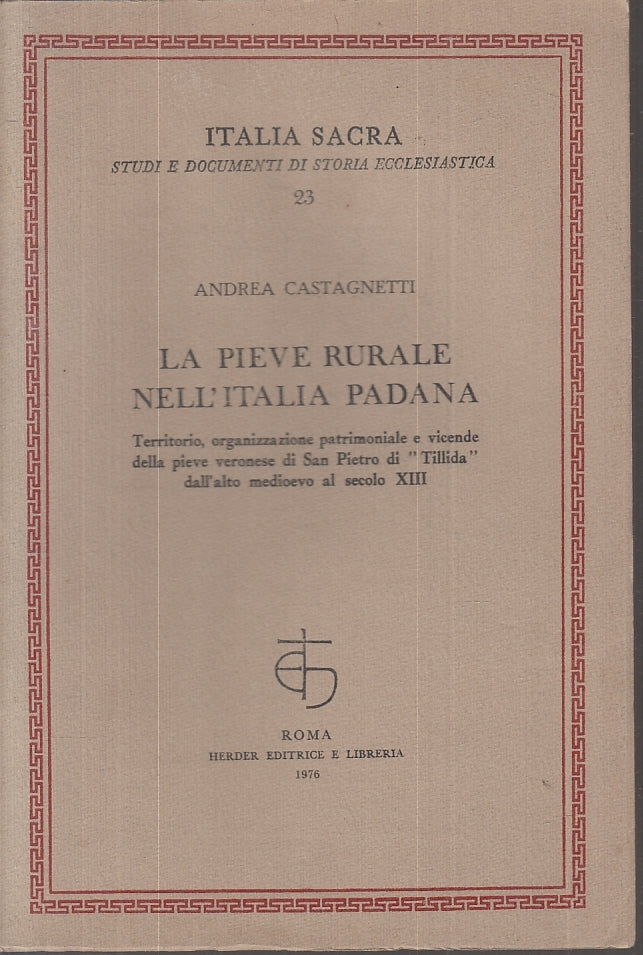 ITALIA SACRA
STUDI E DOCUMENTI DI STORIA ECCLESIASTICA
23

ANDREA CASTAGNETTI

LA PIEVE RURALE
NELL'ITALIA PADANA

Territorio, organizzazione patrimoniale e vicende della pieve veronese di San Pietro di "Tillida" dall'alto medioevo al secolo XIII

ROMA
HERDER EDITRICE E LIBRERIA
1976